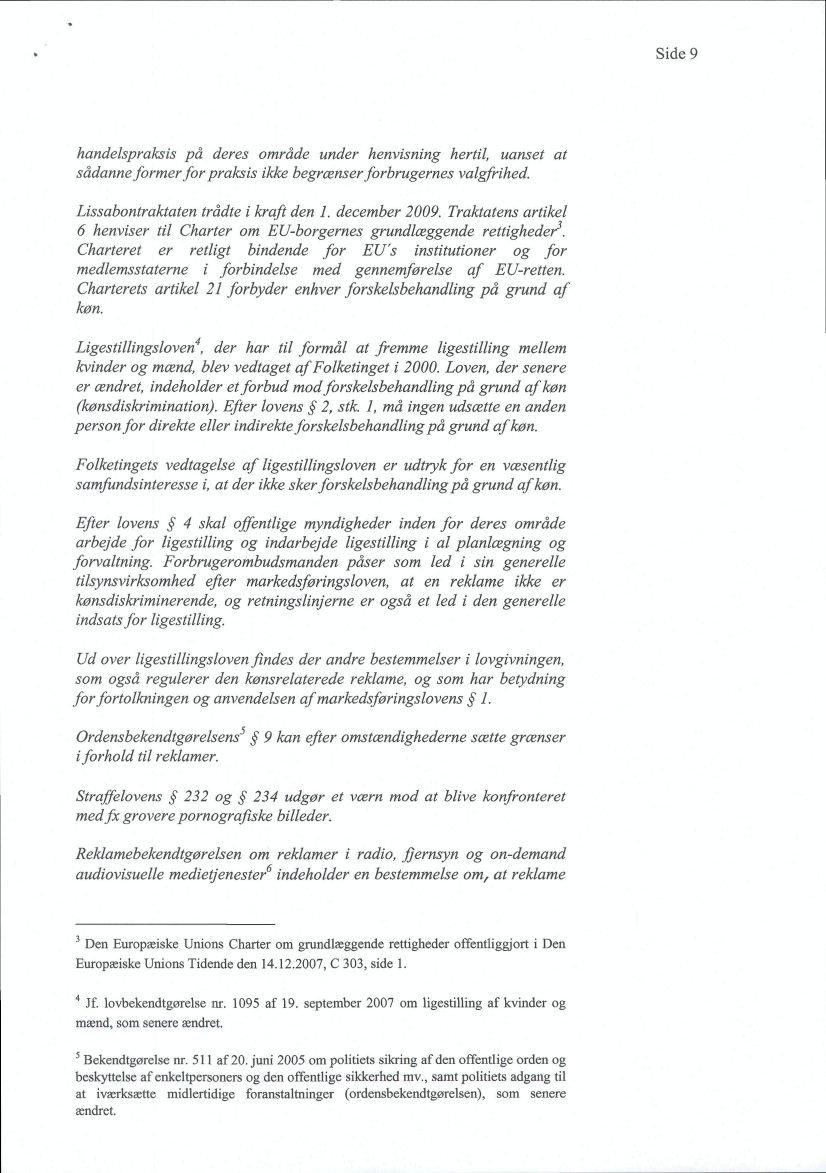 Side 9

handelspraksis på deres område under henvisning hertil, uanset at sådanne former for praksis ikke begrænser forbrugernes valgfrihed.

Lissabontraktaten trådte i kraft den 1. december 2009. Traktatens artikel 6 henviser til Charter om EU-borgernes grundlæggende rettigheder$^3$. Charteret er retligt bindende for EU's institutioner og for medlemsstaterne i forbindelse med gennemførelse af EU-retten. Charterets artikel 21 forbyder enhver forskelsbehandling på grund af køn.

Ligestillingsloven$^4$, der har til formål at fremme ligestilling mellem kvinder og mænd, blev vedtaget af Folketinget i 2000. Loven, der senere er ændret, indeholder et forbud mod forskelsbehandling på grund af køn (kønsdiskrimination). Efter lovens § 2, stk. 1, må ingen udsætte en anden person for direkte eller indirekte forskelsbehandling på grund af køn.

Folketingets vedtagelse af ligestillingsloven er udtryk for en væsentlig samfundsinteresse i, at der ikke sker forskelsbehandling på grund af køn.

Efter lovens § 4 skal offentlige myndigheder inden for deres område arbejde for ligestilling og indarbejde ligestilling i al planlægning og forvaltning. Forbrugerombudsmanden påser som led i sin generelle tilsynsvirksomhed efter markedsføringsloven, at en reklame ikke er kønsdiskriminerende, og retningslinjerne er også et led i den generelle indsats for ligestilling.

Ud over ligestillingsloven findes der andre bestemmelser i lovgivningen, som også regulerer den kønsrelaterede reklame, og som har betydning for fortolkningen og anvendelsen af markedsføringslovens § 1.

Ordensbekendtgørelsens$^5$ § 9 kan efter omstændighederne sætte grænser i forhold til reklamer.

Straffelovens § 232 og § 234 udgør et værn mod at blive konfronteret med fx grovere pornografiske billeder.

Reklamebekendtgørelsen om reklamer i radio, fjernsyn og on-demand audiovisuelle medietjenester$^6$ indeholder en bestemmelse om, at reklame

$^3$ Den Europæiske Unions Charter om grundlæggende rettigheder offentliggjort i Den Europæiske Unions Tidende den 14.12.2007, C 303, side 1.

$^4$ Jf. lovbekendtgørelse nr. 1095 af 19. september 2007 om ligestilling af kvinder og mænd, som senere ændret.

$^5$ Bekendtgørelse nr. 511 af 20. juni 2005 om politiets sikring af den offentlige orden og beskyttelse af enkeltpersoners og den offentlige sikkerhed mv., samt politiets adgang til at iværksætte midlertidige foranstaltninger (ordensbekendtgørelsen), som senere ændret.